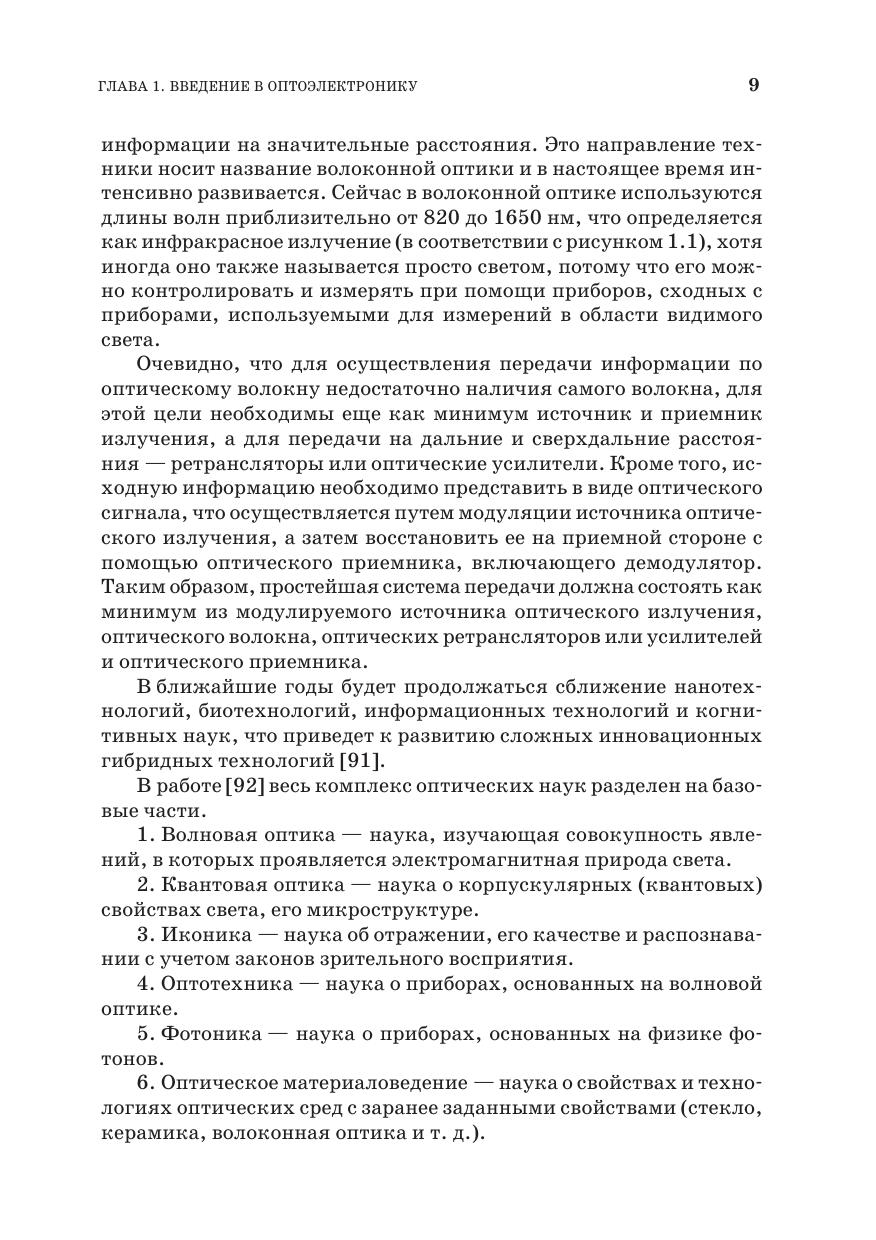 ГЛАВА 1. ВВЕДЕНИЕ В ОПТОЭЛЕКТРОНИКУ 9

информации на значительные расстояния. Это направление техники носит название волоконной оптики и в настоящее время интенсивно развивается. Сейчас в волоконной оптике используются длины волн приблизительно от 820 до 1650 нм, что определяется как инфракрасное излучение (в соответствии с рисунком 1.1), хотя иногда оно также называется просто светом, потому что его можно контролировать и измерять при помощи приборов, сходных с приборами, используемыми для измерений в области видимого света.

Очевидно, что для осуществления передачи информации по оптическому волокну недостаточно наличия самого волокна, для этой цели необходимы еще как минимум источник и приемник излучения, а для передачи на дальние и сверхдальние расстояния — ретрансляторы или оптические усилители. Кроме того, исходную информацию необходимо представить в виде оптического сигнала, что осуществляется путем модуляции источника оптического излучения, а затем восстановить ее на приемной стороне с помощью оптического приемника, включающего демодулятор. Таким образом, простейшая система передачи должна состоять как минимум из модулируемого источника оптического излучения, оптического волокна, оптических ретрансляторов или усилителей и оптического приемника.

В ближайшие годы будет продолжаться сближение нанотехнологий, биотехнологий, информационных технологий и когнитивных наук, что приведет к развитию сложных инновационных гибридных технологий [91].

В работе [92] весь комплекс оптических наук разделен на базовые части.

1. Волновая оптика — наука, изучающая совокупность явлений, в которых проявляется электромагнитная природа света.

2. Квантовая оптика — наука о корпускулярных (квантовых) свойствах света, его микроструктуре.

3. Иконика — наука об отражении, его качестве и распознавании с учетом законов зрительного восприятия.

4. Оптотехника — наука о приборах, основанных на волновой оптике.

5. Фотоника — наука о приборах, основанных на физике фотонов.

6. Оптическое материаловедение — наука о свойствах и технологиях оптических сред с заранее заданными свойствами (стекло, керамика, волоконная оптика и т. д.).